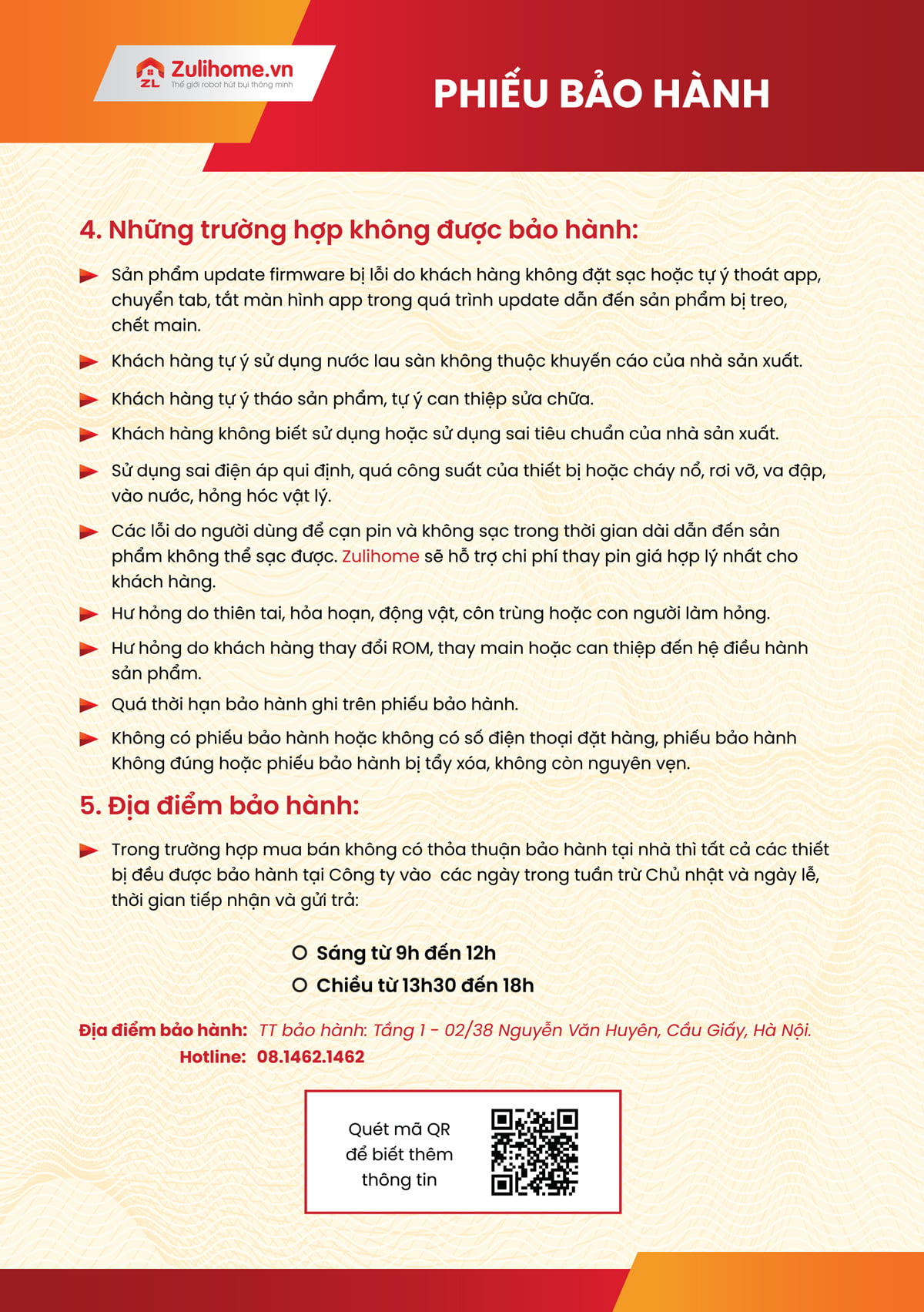 ZL Zulihome.vn
Thế giới robot hút bụi thông minh

PHIẾU BẢO HÀNH

4. Những trường hợp không được bảo hành:

Sản phẩm update firmware bị lỗi do khách hàng không đặt sạc hoặc tự ý thoát app, chuyển tab, tắt màn hình app trong quá trình update dẫn đến sản phẩm bị treo, chết main.

Khách hàng tự ý sử dụng nước lau sàn không thuộc khuyến cáo của nhà sản xuất.

Khách hàng tự ý tháo sản phẩm, tự ý can thiệp sửa chữa.

Khách hàng không biết sử dụng hoặc sử dụng sai tiêu chuẩn của nhà sản xuất.

Sử dụng sai điện áp qui định, quá công suất của thiết bị hoặc cháy nổ, rơi vỡ, va đập, vào nước, hỏng hóc vật lý.

Các lỗi do người dùng để cạn pin và không sạc trong thời gian dài dẫn đến sản phẩm không thể sạc được. Zulihome sẽ hỗ trợ chi phí thay pin giá hợp lý nhất cho khách hàng.

Hư hỏng do thiên tai, hỏa hoạn, động vật, côn trùng hoặc con người làm hỏng.

Hư hỏng do khách hàng thay đổi ROM, thay main hoặc can thiệp đến hệ điều hành sản phẩm.

Quá thời hạn bảo hành ghi trên phiếu bảo hành.

Không có phiếu bảo hành hoặc không có số điện thoại đặt hàng, phiếu bảo hành Không đúng hoặc phiếu bảo hành bị tẩy xóa, không còn nguyên vẹn.

5. Địa điểm bảo hành:

Trong trường hợp mua bán không có thỏa thuận bảo hành tại nhà thì tất cả các thiết bị đều được bảo hành tại Công ty vào các ngày trong tuần trừ Chủ nhật và ngày lễ, thời gian tiếp nhận và gửi trả:

Sáng từ 9h đến 12h
Chiều từ 13h30 đến 18h

Địa điểm bảo hành: TT bảo hành: Tầng 1 - 02/38 Nguyễn Văn Huyên, Cầu Giấy, Hà Nội.
Hotline: 08.1462.1462

Quét mã QR để biết thêm thông tin